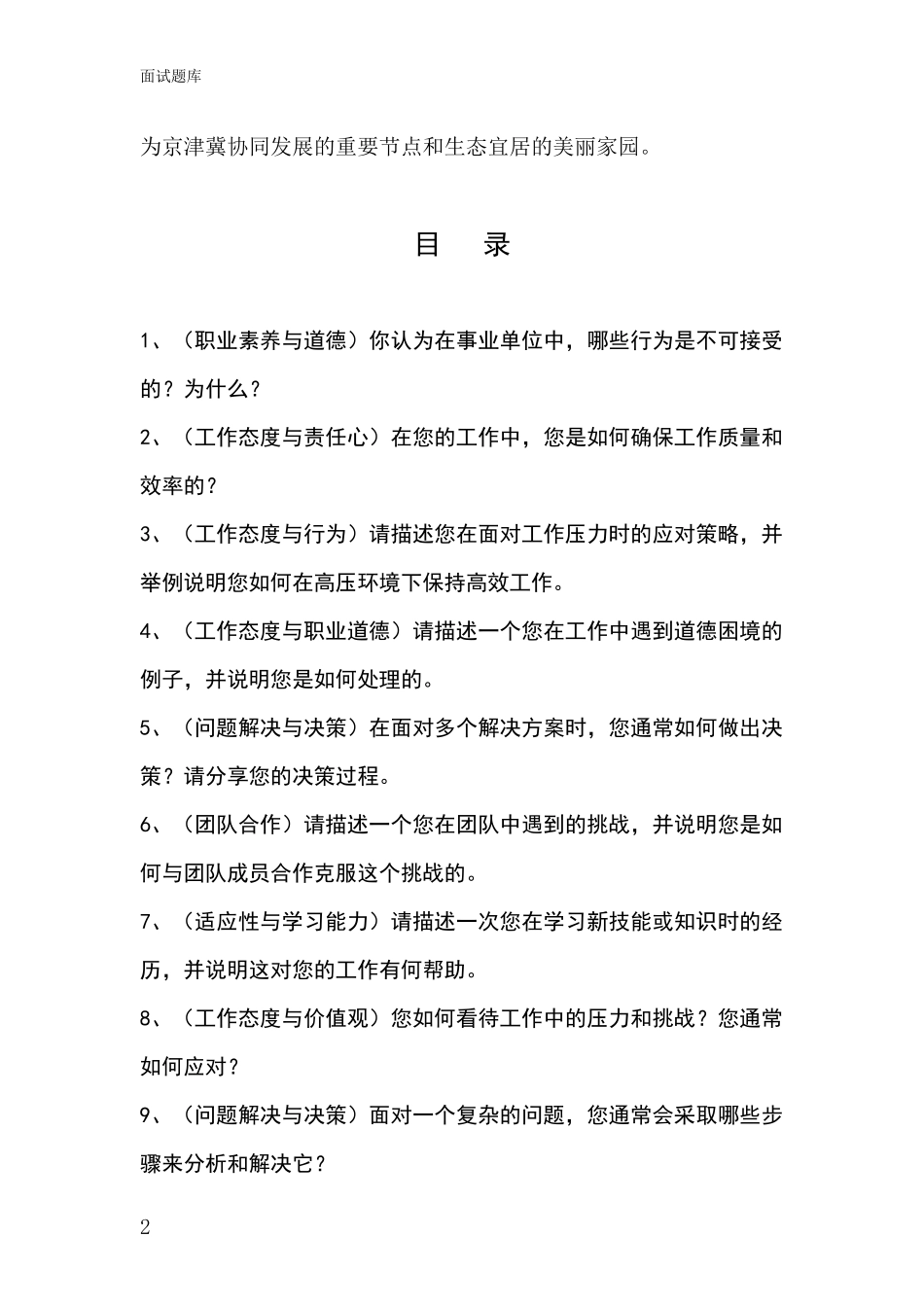 面试题库

为京津冀协同发展的重要节点和生态宜居的美丽家园。

目　录

1、（职业素养与道德）你认为在事业单位中，哪些行为是不可接受的？为什么？

2、（工作态度与责任心）在您的工作中，您是如何确保工作质量和效率的？

3、（工作态度与行为）请描述您在面对工作压力时的应对策略，并举例说明您如何在高压环境下保持高效工作。

4、（工作态度与职业道德）请描述一个您在工作中遇到道德困境的例子，并说明您是如何处理的。

5、（问题解决与决策）在面对多个解决方案时，您通常如何做出决策？请分享您的决策过程。

6、（团队合作）请描述一个您在团队中遇到的挑战，并说明您是如何与团队成员合作克服这个挑战的。

7、（适应性与学习能力）请描述一次您在学习新技能或知识时的经历，并说明这对您的工作有何帮助。

8、（工作态度与价值观）您如何看待工作中的压力和挑战？您通常如何应对？

9、（问题解决与决策）面对一个复杂的问题，您通常会采取哪些步骤来分析和解决它？

2